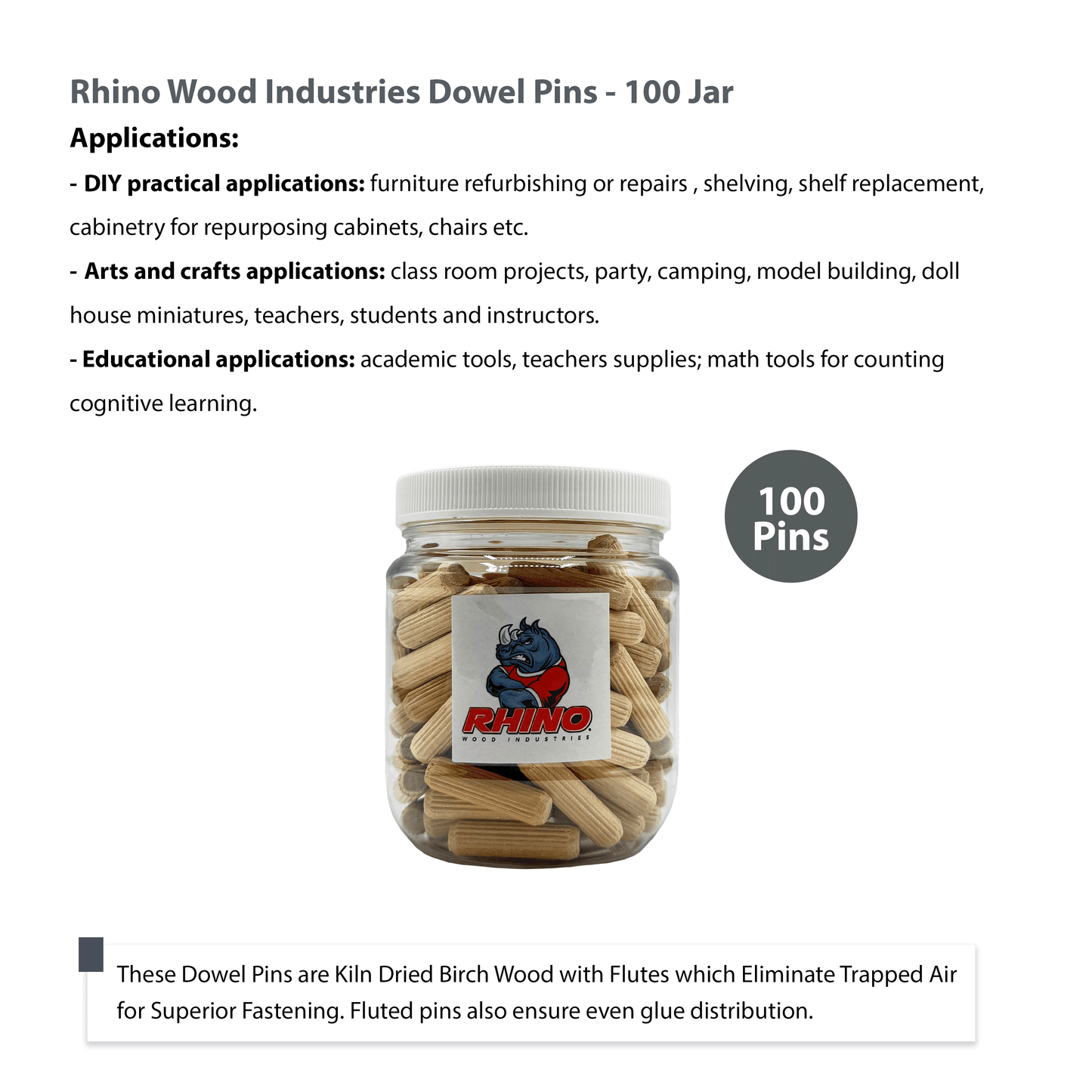 Rhino Wood Industries Dowel Pins - 100 Jar

Applications:

- DIY practical applications: furniture refurbishing or repairs , shelving, shelf replacement, cabinetry for repurposing cabinets, chairs etc.

- Arts and crafts applications: class room projects, party, camping, model building, doll house miniatures, teachers, students and instructors.

- Educational applications: academic tools, teachers supplies; math tools for counting cognitive learning.

100 Pins

RHINO
WOOD INDUSTRIES

These Dowel Pins are Kiln Dried Birch Wood with Flutes which Eliminate Trapped Air for Superior Fastening. Fluted pins also ensure even glue distribution.